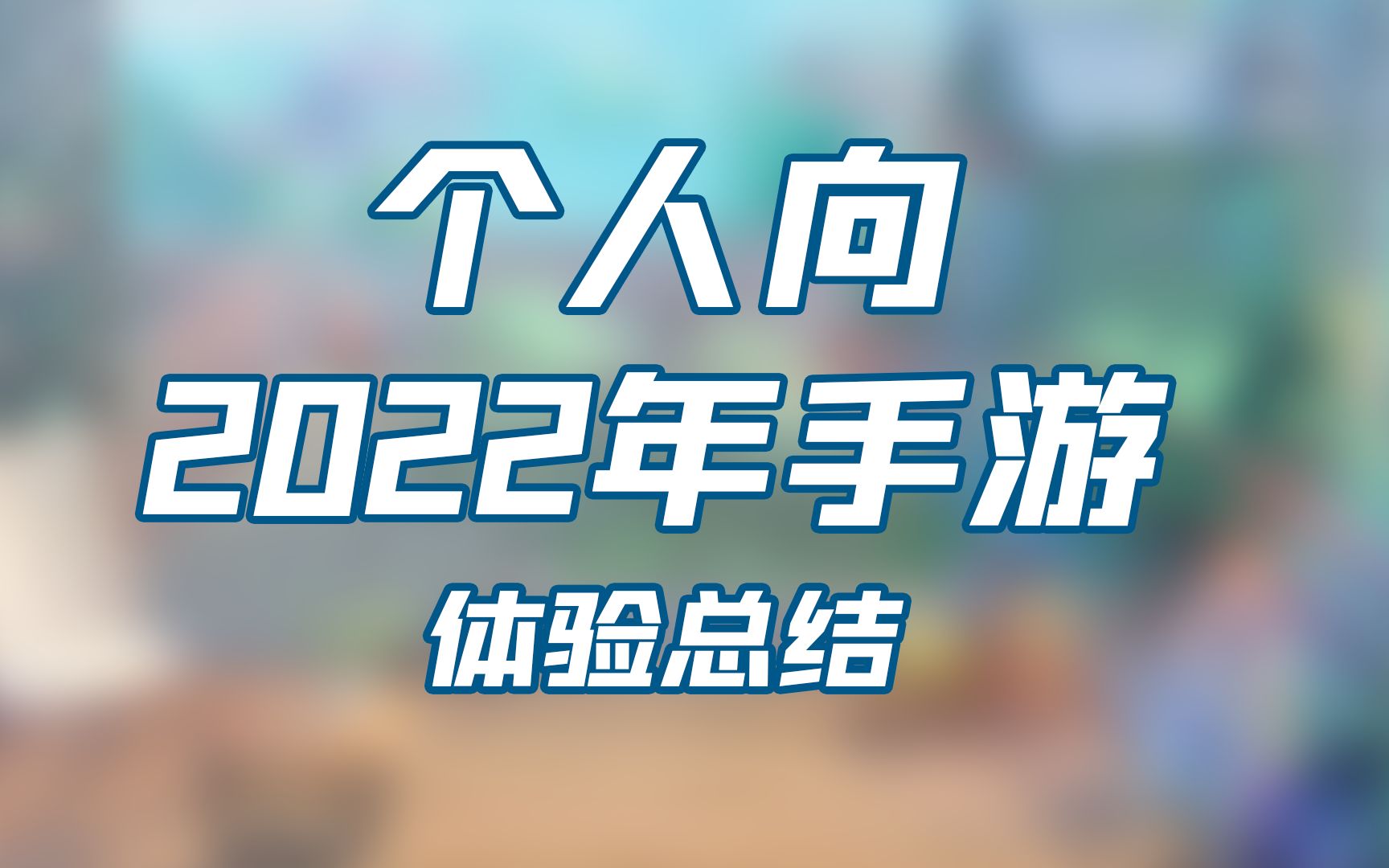 个人向
2022年手游
体验总结